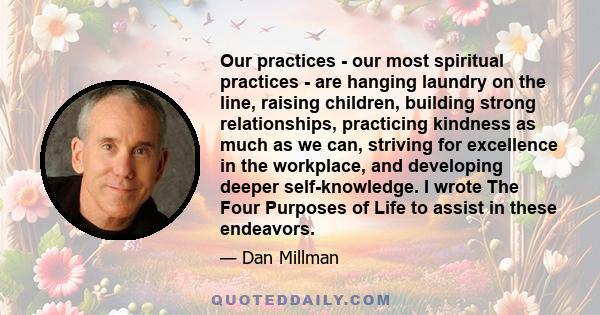 Our practices - our most spiritual practices - are hanging laundry on the line, raising children, building strong relationships, practicing kindness as much as we can, striving for excellence in the workplace, and developing deeper self-knowledge. I wrote The Four Purposes of Life to assist in these endeavors.

— Dan Millman

QUOTEDDAILY.COM